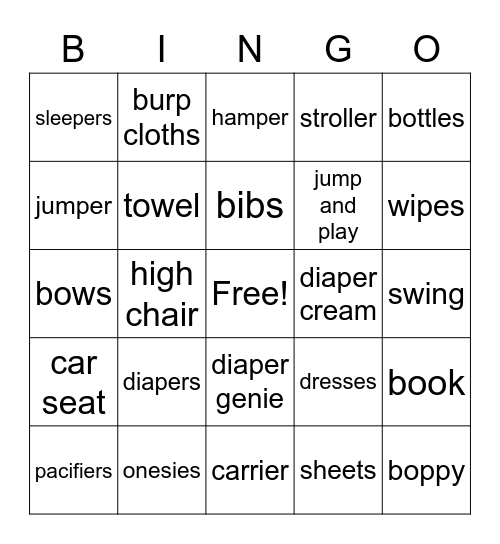 | B | I | N | G | O |
|---|---|---|---|---|
| sleepers | burp cloths | hamper | stroller | bottles |
| jumper | towel | bibs | jump and play | wipes |
| bows | high chair | Free! | diaper cream | swing |
| car seat | diapers | diaper genie | dresses | book |
| pacifiers | onesies | carrier | sheets | boppy |